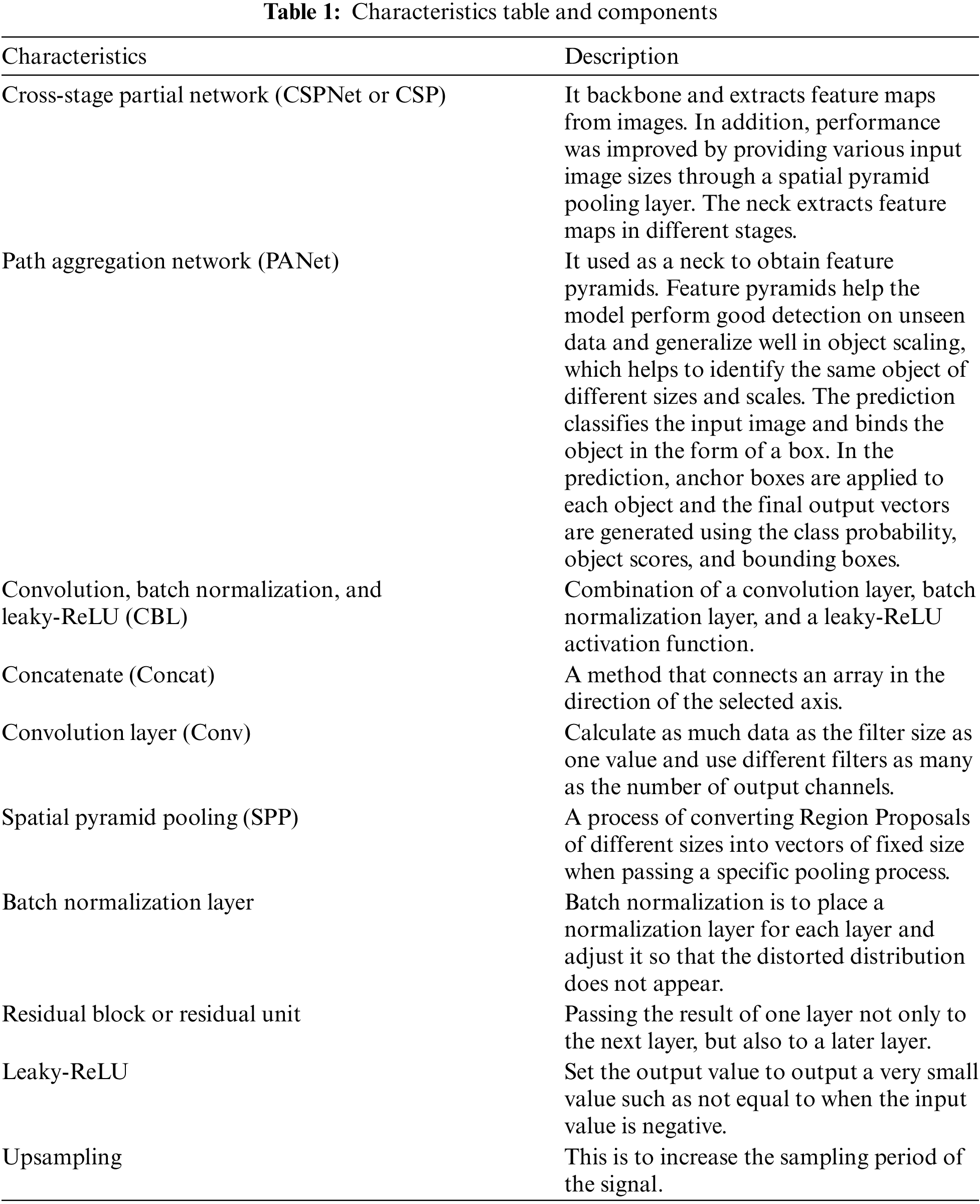 **Table 1:** Characteristics table and components

| Characteristics | Description |
|---|---|
| Cross-stage partial network (CSPNet or CSP) | It backbone and extracts feature maps from images. In addition, performance was improved by providing various input image sizes through a spatial pyramid pooling layer. The neck extracts feature maps in different stages. |
| Path aggregation network (PANet) | It used as a neck to obtain feature pyramids. Feature pyramids help the model perform good detection on unseen data and generalize well in object scaling, which helps to identify the same object of different sizes and scales. The prediction classifies the input image and binds the object in the form of a box. In the prediction, anchor boxes are applied to each object and the final output vectors are generated using the class probability, object scores, and bounding boxes. |
| Convolution, batch normalization, and leaky-ReLU (CBL) | Combination of a convolution layer, batch normalization layer, and a leaky-ReLU activation function. |
| Concatenate (Concat) | A method that connects an array in the direction of the selected axis. |
| Convolution layer (Conv) | Calculate as much data as the filter size as one value and use different filters as many as the number of output channels. |
| Spatial pyramid pooling (SPP) | A process of converting Region Proposals of different sizes into vectors of fixed size when passing a specific pooling process. |
| Batch normalization layer | Batch normalization is to place a normalization layer for each layer and adjust it so that the distorted distribution does not appear. |
| Residual block or residual unit | Passing the result of one layer not only to the next layer, but also to a later layer. |
| Leaky-ReLU | Set the output value to output a very small value such as not equal to when the input value is negative. |
| Upsampling | This is to increase the sampling period of the signal. |